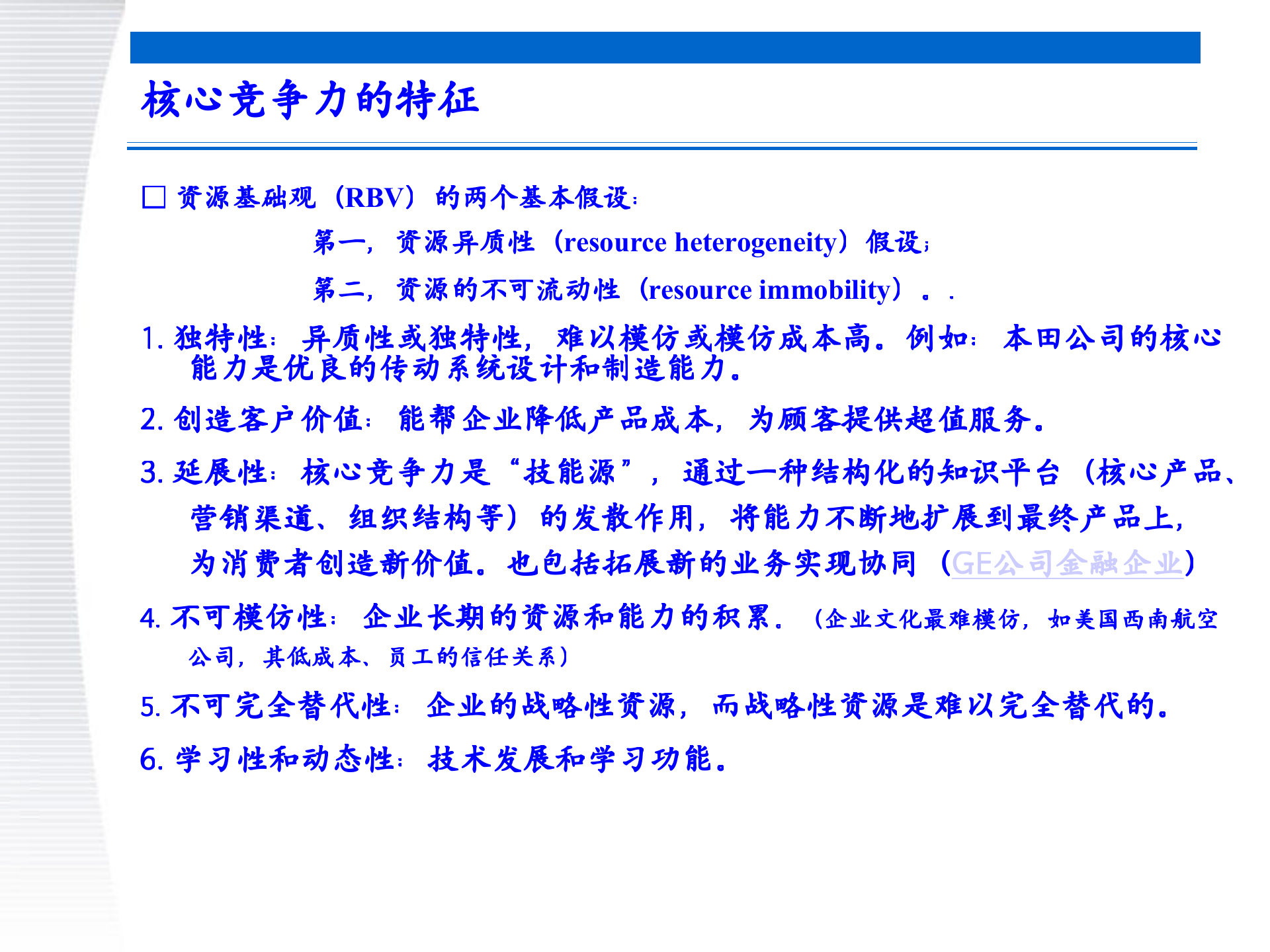 核心竞争力的特征

□ 资源基础观（RBV）的两个基本假设：

第一，资源异质性（resource heterogeneity）假设；

第二，资源的不可流动性（resource immobility）．．

1. 独特性：异质性或独特性，难以模仿或模仿成本高。例如：本田公司的核心能力是优良的传动系统设计和制造能力。

2. 创造客户价值：能帮企业降低产品成本，为顾客提供超值服务。

3. 延展性：核心竞争力是“技能源”，通过一种结构化的知识平台（核心产品、营销渠道、组织结构等）的发散作用，将能力不断地扩展到最终产品上，为消费者创造新价值。也包括拓展新的业务实现协同（GE公司金融企业）

4. 不可模仿性：企业长期的资源和能力的积累．（企业文化最难模仿，如美国西南航空公司，其低成本、员工的信任关系）

5. 不可完全替代性：企业的战略性资源，而战略性资源是难以完全替代的。

6. 学习性和动态性：技术发展和学习功能。